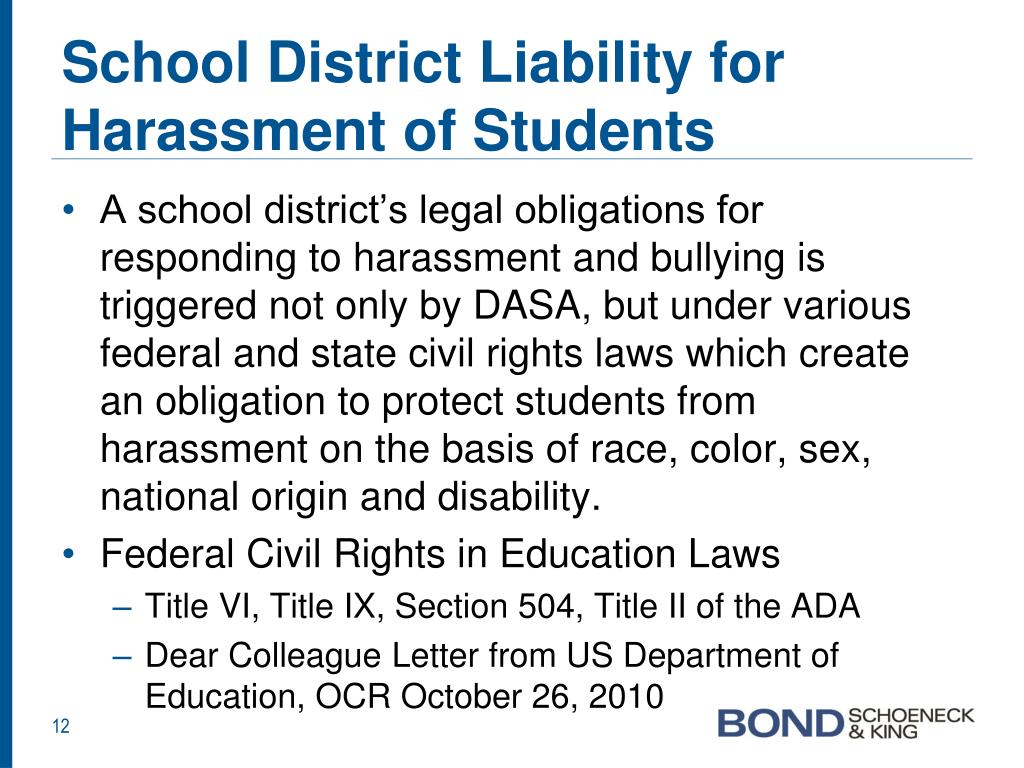 School District Liability for Harassment of Students

• A school district's legal obligations for responding to harassment and bullying is triggered not only by DASA, but under various federal and state civil rights laws which create an obligation to protect students from harassment on the basis of race, color, sex, national origin and disability.
• Federal Civil Rights in Education Laws
– Title VI, Title IX, Section 504, Title II of the ADA
– Dear Colleague Letter from US Department of Education, OCR October 26, 2010

12

BOND SCHOENECK & KING